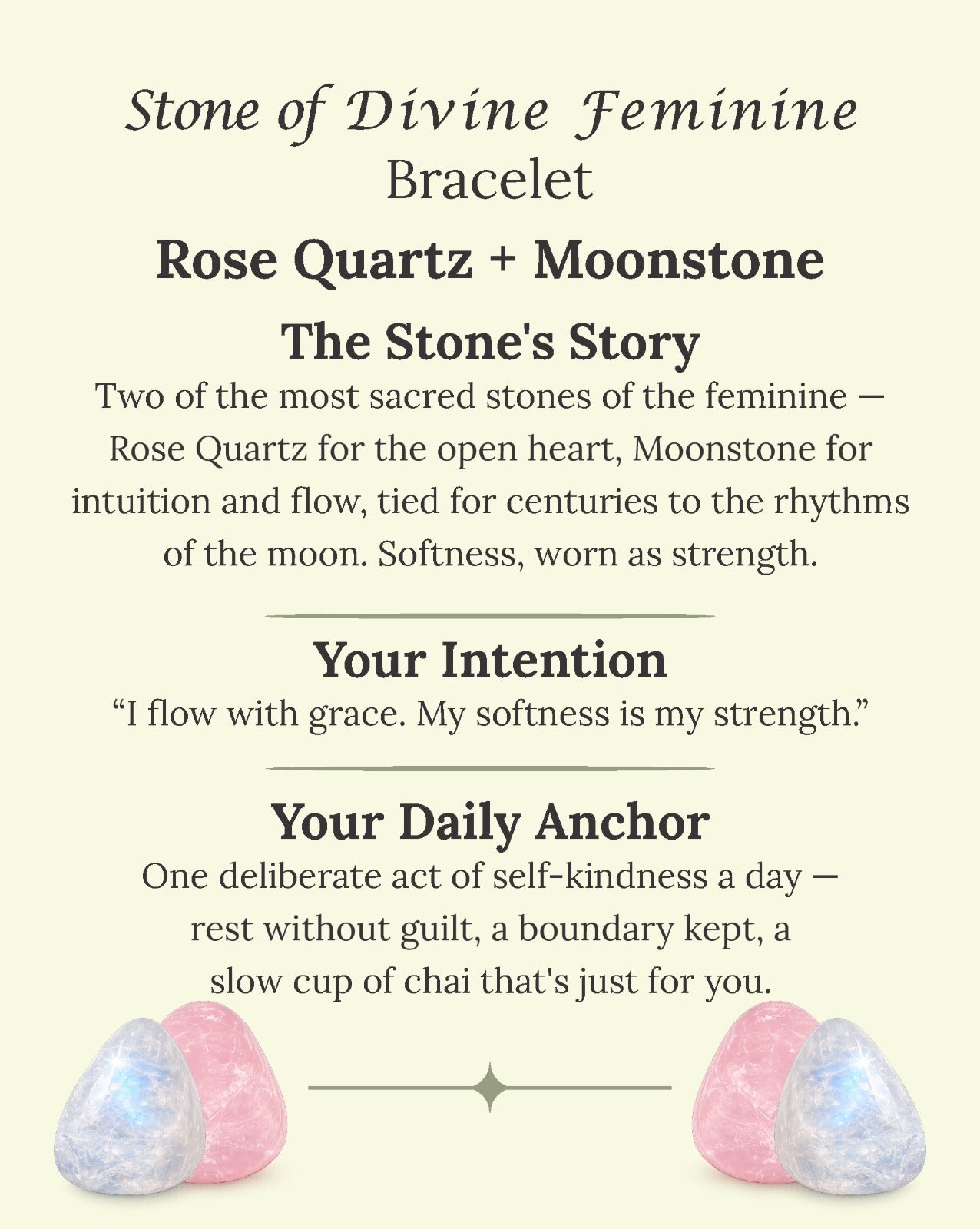 Stone of Divine Feminine
Bracelet

Rose Quartz + Moonstone

The Stone's Story

Two of the most sacred stones of the feminine — Rose Quartz for the open heart, Moonstone for intuition and flow, tied for centuries to the rhythms of the moon. Softness, worn as strength.

Your Intention

“I flow with grace. My softness is my strength.”

Your Daily Anchor

One deliberate act of self-kindness a day — rest without guilt, a boundary kept, a slow cup of chai that's just for you.